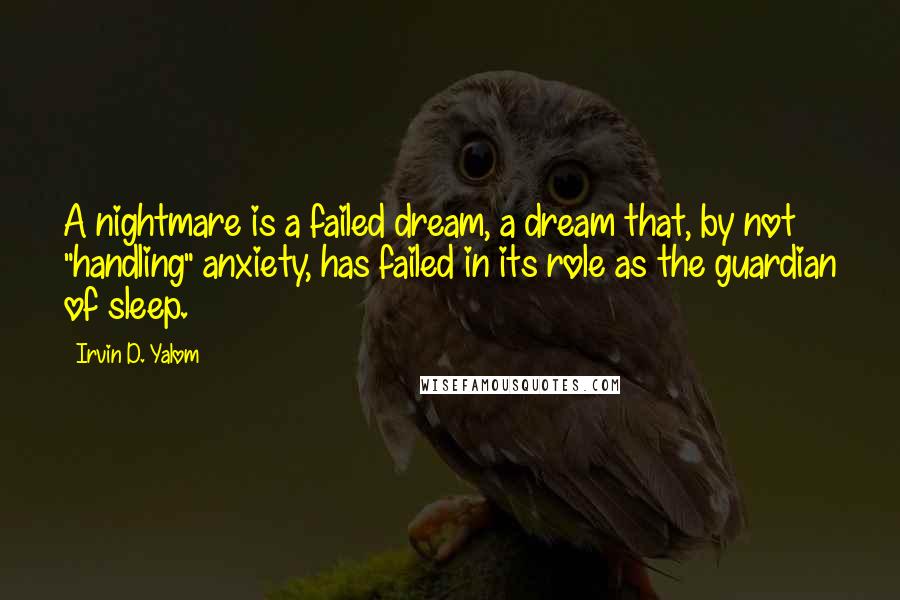 A nightmare is a failed dream, a dream that, by not "handling" anxiety, has failed in its role as the guardian of sleep.

Irvin D. Yalom

WISEFAMOUSQUOTES.COM